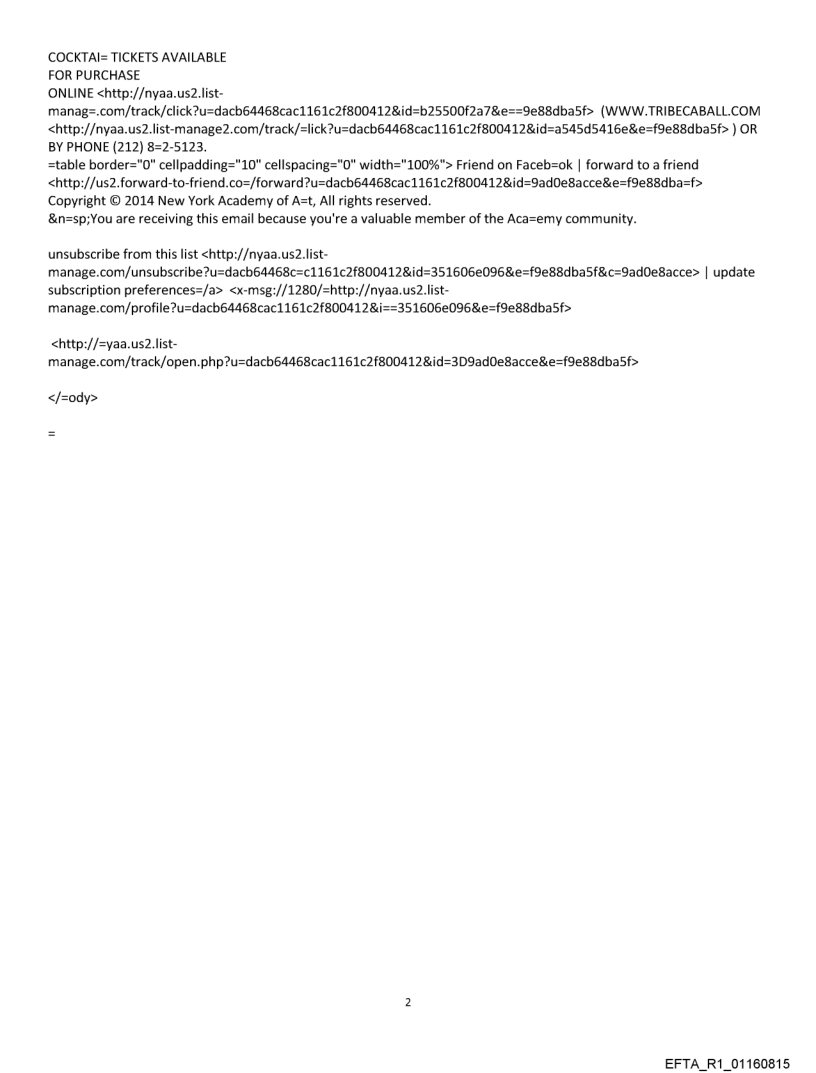 COCKTAI= TICKETS AVAILABLE
FOR PURCHASE
ONLINE <http://nyaa.us2.list-manag=.com/track/click?u=dacb64468cac1161c2f800412&id=b25500f2a7&e==9e88dba5f> (WWW.TRIBECABALL.COM <http://nyaa.us2.list-manage2.com/track/=lick?u=dacb64468cac1161c2f800412&id=a545d5416e&e=f9e88dba5f> ) OR BY PHONE (212) 8=2-5123.
=table border="0" cellpadding="10" cellspacing="0" width="100%"> Friend on Faceb=ok | forward to a friend <http://us2.forward-to-friend.co=/forward?u=dacb64468cac1161c2f800412&id=9ad0e8acce&e=f9e88dba=f>
Copyright © 2014 New York Academy of A=t, All rights reserved.
&n=sp;You are receiving this email because you're a valuable member of the Aca=emy community.

unsubscribe from this list <http://nyaa.us2.list-manage.com/unsubscribe?u=dacb64468c=c1161c2f800412&id=351606e096&e=f9e88dba5f&c=9ad0e8acce> | update subscription preferences=/a> <x-msg://1280/=http://nyaa.us2.list-manage.com/profile?u=dacb64468cac1161c2f800412&i==351606e096&e=f9e88dba5f>

<http://=yaa.us2.list-manage.com/track/open.php?u=dacb64468cac1161c2f800412&id=3D9ad0e8acce&e=f9e88dba5f>

</=ody>

=

2

EFTA_R1_01160815